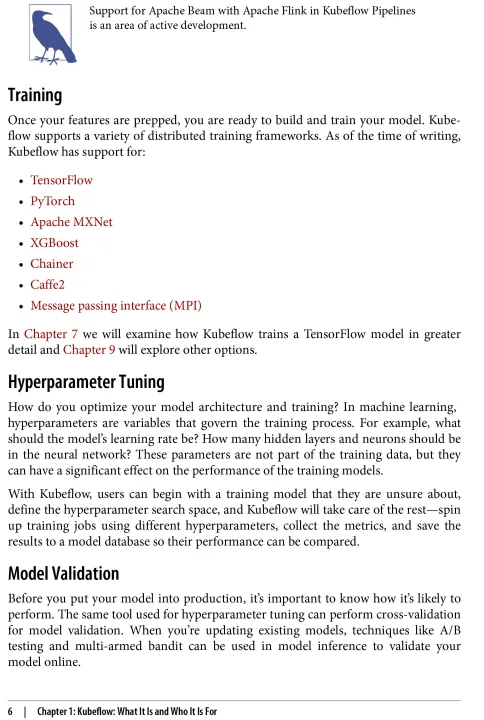 Support for Apache Beam with Apache Flink in Kubeflow Pipelines is an area of active development.

Training

Once your features are prepped, you are ready to build and train your model. Kubeflow supports a variety of distributed training frameworks. As of the time of writing, Kubeflow has support for:

• TensorFlow
• PyTorch
• Apache MXNet
• XGBoost
• Chainer
• Caffe2
• Message passing interface (MPI)

In Chapter 7 we will examine how Kubeflow trains a TensorFlow model in greater detail and Chapter 9 will explore other options.

Hyperparameter Tuning

How do you optimize your model architecture and training? In machine learning, hyperparameters are variables that govern the training process. For example, what should the model's learning rate be? How many hidden layers and neurons should be in the neural network? These parameters are not part of the training data, but they can have a significant effect on the performance of the training models.

With Kubeflow, users can begin with a training model that they are unsure about, define the hyperparameter search space, and Kubeflow will take care of the rest—spin up training jobs using different hyperparameters, collect the metrics, and save the results to a model database so their performance can be compared.

Model Validation

Before you put your model into production, it's important to know how it's likely to perform. The same tool used for hyperparameter tuning can perform cross-validation for model validation. When you're updating existing models, techniques like A/B testing and multi-armed bandit can be used in model inference to validate your model online.

6 | Chapter 1: Kubeflow: What It Is and Who It Is For